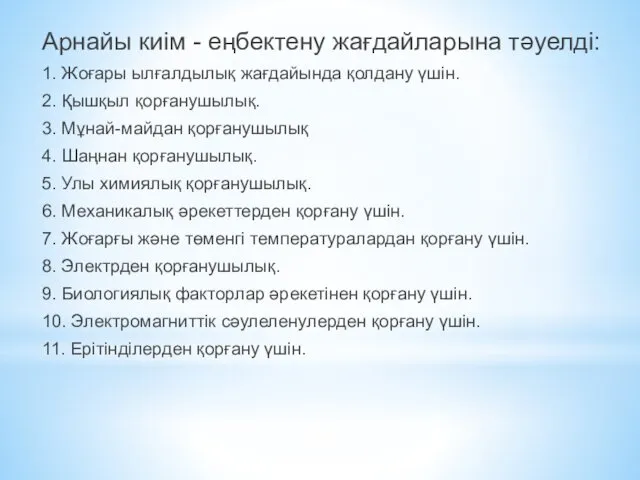 Арнайы киім - еңбектену жағдайларына тәуелді:

1. Жоғары ылғалдылық жағдайында қолдану үшін.

2. Қышқыл қорғанушылық.

3. Мұнай-майдан қорғанушылық

4. Шаңнан қорғанушылық.

5. Улы химиялық қорғанушылық.

6. Механикалық әрекеттерден қорғану үшін.

7. Жоғарғы және төменгі температуралардан қорғану үшін.

8. Электрден қорғанушылық.

9. Биологиялық факторлар әрекетінен қорғану үшін.

10. Электромагниттік сәулеленулерден қорғану үшін.

11. Ерітінділерден қорғану үшін.